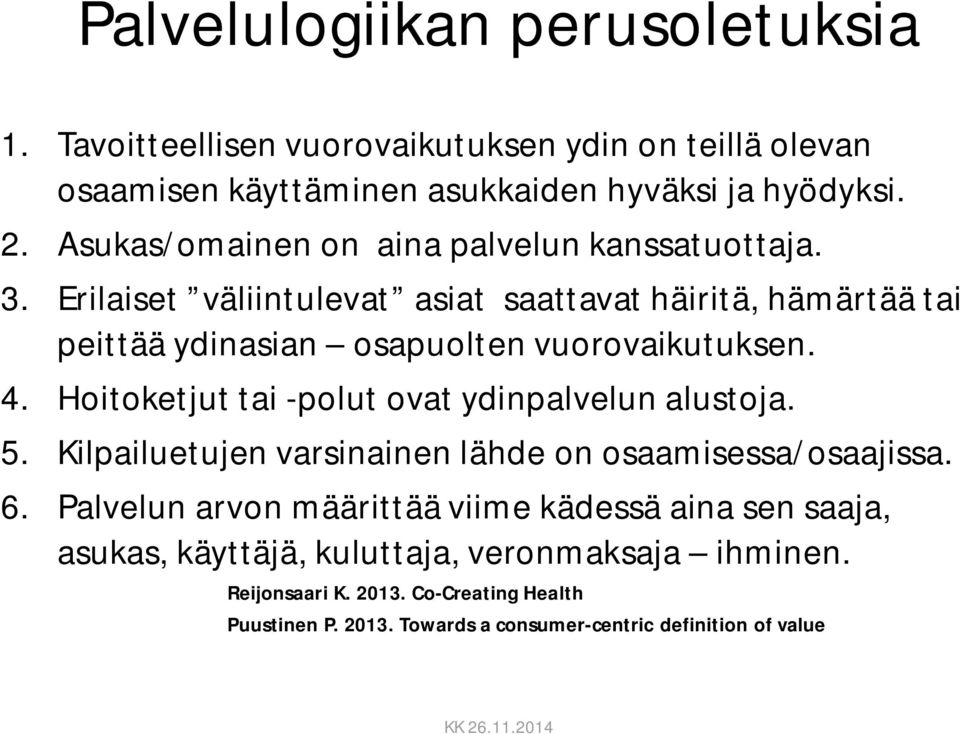 Palvelulogiikan perusoletuksia

1. Tavoitteellisen vuorovaikutuksen ydin on teillä olevan osaamisen käyttäminen asukkaiden hyväksi ja hyödyksi.
2. Asukas/omainen on aina palvelun kanssatuottaja.
3. Erilaiset ”väliintulevat” asiat saattavat häiritä, hämärtää tai peittää ydinasian – osapuolten vuorovaikutuksen.
4. Hoitoketjut tai -polut ovat ydinpalvelun alustoja.
5. Kilpailuetujen varsinainen lähde on osaamisessa/osaajissa.
6. Palvelun arvon määrittää viime kädessä aina sen saaja, asukas, käyttäjä, kuluttaja, veronmaksaja – ihminen.

Reijonsaari K. 2013. Co-Creating Health

Puustinen P. 2013. Towards a consumer-centric definition of value

KK 26.11.2014